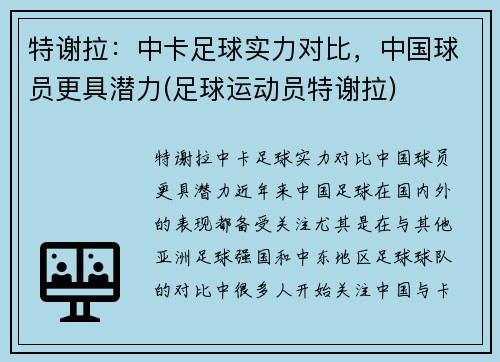 特谢拉：中卡足球实力对比，中国球员更具潜力(足球运动员特谢拉)

特谢拉中卡足球实力对比中国球员更具潜力近年来中国足球在国内外的表现都备受关注尤其是在与其他亚洲足球强国和中东地区足球球队的对比中很多人开始关注中国与卡